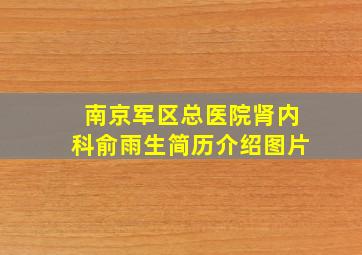 南京军区总医院肾内科俞雨生简历介绍图片